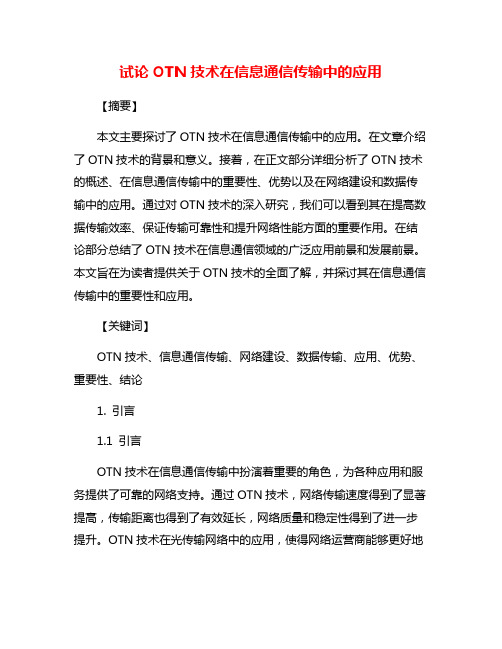 试论 OTN 技术在信息通信传输中的应用

【摘要】

本文主要探讨了 OTN 技术在信息通信传输中的应用。在文章介绍了 OTN 技术的背景和意义。接着，在正文部分详细分析了 OTN 技术的概述、在信息通信传输中的重要性、优势以及在网络建设和数据传输中的应用。通过对 OTN 技术的深入研究，我们可以看到其在提高数据传输效率、保证传输可靠性和提升网络性能方面的重要作用。在结论部分总结了 OTN 技术在信息通信领域的广泛应用前景和发展前景。本文旨在为读者提供关于 OTN 技术的全面了解，并探讨其在信息通信传输中的重要性和应用。

【关键词】

OTN 技术、信息通信传输、网络建设、数据传输、应用、优势、重要性、结论

1. 引言

1.1 引言

OTN 技术在信息通信传输中扮演着重要的角色，为各种应用和服务提供了可靠的网络支持。通过 OTN 技术，网络传输速度得到了显著提高，传输距离也得到了有效延长，网络质量和稳定性得到了进一步提升。OTN 技术在光传输网络中的应用，使得网络运营商能够更好地